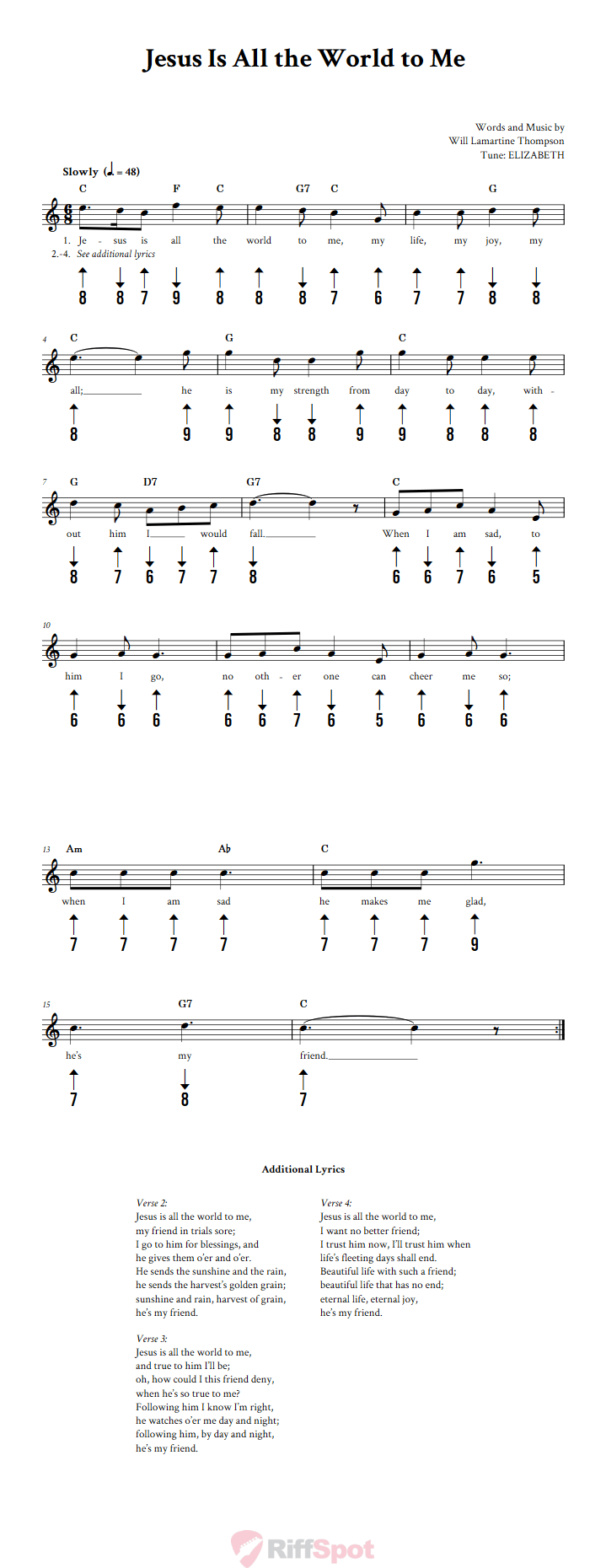 Jesus Is All the World to Me

Words and Music by
Will Lamartine Thompson
Tune: ELIZABETH

Slowly (♩. = 48)

C F C G7 C G

1. Je - sus is all the world to me, my life, my joy, my
2.-4. See additional lyrics

8 8 7 9 8 8 8 7 6 7 7 8 8

4 C G C

all; he is my strength from day to day, with -

8 9 9 8 8 9 9 8 8 8

7 G D7 G7 C

out him I would fall. When I am sad, to

8 7 6 7 7 8 6 6 7 6 5

10

him I go, no oth - er one can cheer me so;

6 6 6 6 6 7 6 5 6 6 6

13 Am Ab C

when I am sad he makes me glad,

7 7 7 7 7 7 7 9

15 G7 C

he's my friend.

7 8 7

Additional Lyrics

Verse 2:
Jesus is all the world to me,
my friend in trials sore;
I go to him for blessings, and
he gives them o'er and o'er.
He sends the sunshine and the rain,
he sends the harvest's golden grain;
sunshine and rain, harvest of grain,
he's my friend.

Verse 3:
Jesus is all the world to me,
and true to him I'll be;
oh, how could I this friend deny,
when he's so true to me?
Following him I know I'm right,
he watches o'er me day and night;
following him, by day and night,
he's my friend.

Verse 4:
Jesus is all the world to me,
I want no better friend;
I trust him now, I'll trust him when
life's fleeting days shall end.
Beautiful life with such a friend;
beautiful life that has no end;
eternal life, eternal joy,
he's my friend.

RiffSpot